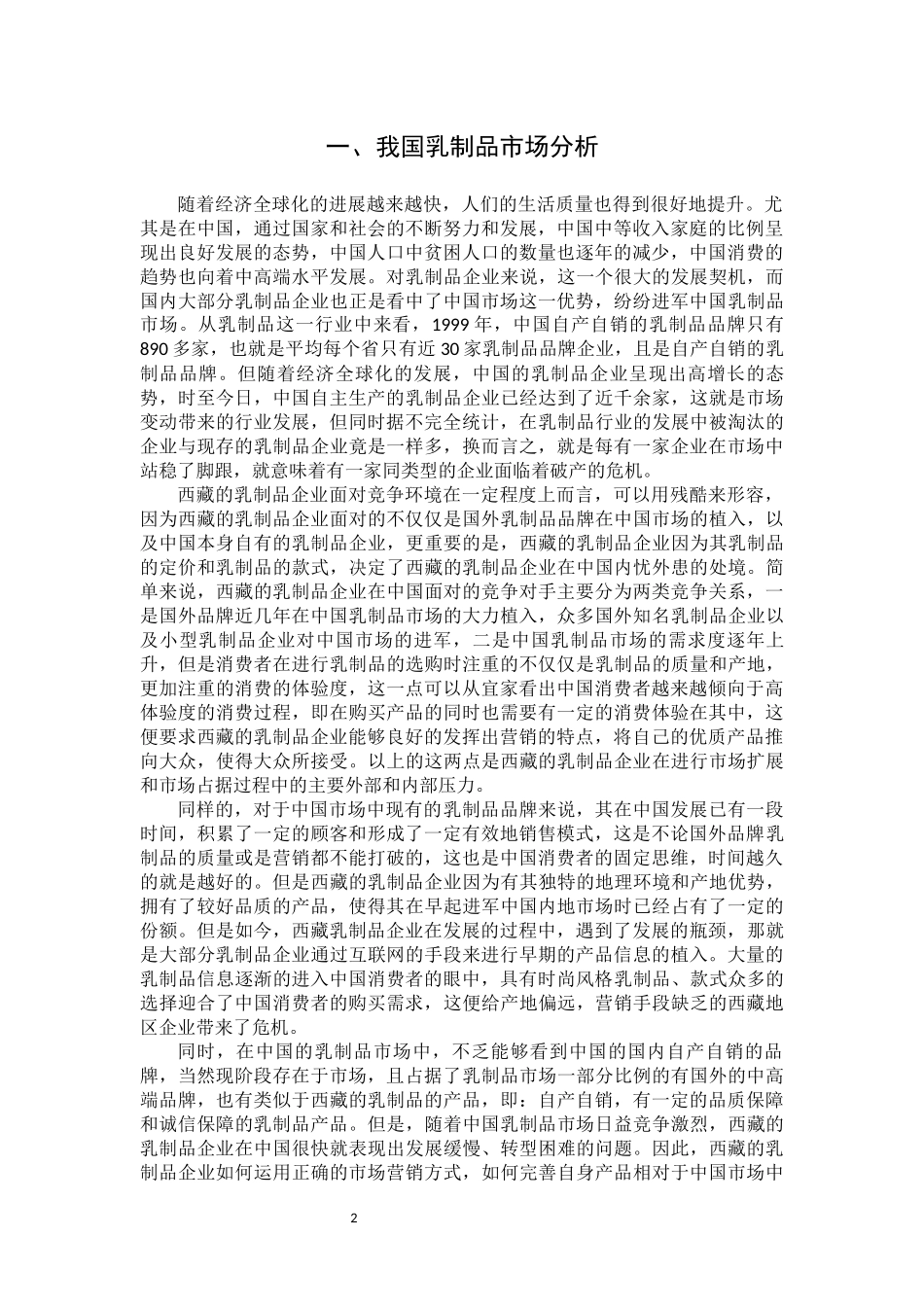 一、我国乳制品市场分析

随着经济全球化的进展越来越快，人们的生活质量也得到很好地提升。尤其是在中国，通过国家和社会的不断努力和发展，中国中等收入家庭的比例呈现出良好发展的态势，中国人口中贫困人口的数量也逐年的减少，中国消费的趋势也向着中高端水平发展。对乳制品企业来说，这一个很大的发展契机，而国内大部分乳制品企业也正是看中了中国市场这一优势，纷纷进军中国乳制品市场。从乳制品这一行业中来看，1999 年，中国自产自销的乳制品品牌只有 890 多家，也就是平均每个省只有近 30 家乳制品品牌企业，且是自产自销的乳制品品牌。但随着经济全球化的发展，中国的乳制品企业呈现出高增长的态势，时至今日，中国自主生产的乳制品企业已经达到了近千余家，这就是市场变动带来的行业发展，但同时据不完全统计，在乳制品行业的发展中被淘汰的企业与现存的乳制品企业竟是一样多，换而言之，就是每有一家企业在市场中站稳了脚跟，就意味着有一家同类型的企业面临着破产的危机。

西藏的乳制品企业面对竞争环境在一定程度上而言，可以用残酷来形容，因为西藏的乳制品企业面对的不仅仅是国外乳制品品牌在中国市场的植入，以及中国本身自有的乳制品企业，更重要的是，西藏的乳制品企业因为其乳制品的定价和乳制品的款式，决定了西藏的乳制品企业在中国内忧外患的处境。简单来说，西藏的乳制品企业在中国面对的竞争对手主要分为两类竞争关系，一是国外品牌近几年在中国乳制品市场的大力植入，众多国外知名乳制品企业以及小型乳制品企业对中国市场的进军，二是中国乳制品市场的需求度逐年上升，但是消费者在进行乳制品的选购时注重的不仅仅是乳制品的质量和产地，更加注重的消费的体验度，这一点可以从宜家看出中国消费者越来越倾向于高体验度的消费过程，即在购买产品的同时也需要有一定的消费体验在其中，这便要求西藏的乳制品企业能够良好的发挥出营销的特点，将自己的优质产品推向大众，使得大众所接受。以上的这两点是西藏的乳制品企业在进行市场扩展和市场占据过程中的主要外部和内部压力。

同样的，对于中国市场中现有的乳制品品牌来说，其在中国发展已有一段时间，积累了一定的顾客和形成了一定有效地销售模式，这是不论国外品牌乳制品的质量或是营销都不能打破的，这也是中国消费者的固定思维，时间越久的就是越好的。但是西藏的乳制品企业因为有其独特的地理环境和产地优势，拥有了较好品质的产品，使得其在早起进军中国内地市场时已经占有了一定的份额。但是如今，西藏乳制品企业在发展的过程中，遇到了发展的瓶颈，那就是大部分乳制品企业通过互联网的手段来进行早期的产品信息的植入。大量的乳制品信息逐渐的进入中国消费者的眼中，具有时尚风格乳制品、款式众多的选择迎合了中国消费者的购买需求，这便给产地偏远，营销手段缺乏的西藏地区企业带来了危机。

同时，在中国的乳制品市场中，不乏能够看到中国的国内自产自销的品牌，当然现阶段存在于市场，且占据了乳制品市场一部分比例的有国外的中高端品牌，也有类似于西藏的乳制品的产品，即：自产自销，有一定的品质保障和诚信保障的乳制品产品。但是，随着中国乳制品市场日益竞争激烈，西藏的乳制品企业在中国很快就表现出发展缓慢、转型困难的问题。因此，西藏的乳制品企业如何运用正确的市场营销方式，如何完善自身产品相对于中国市场中

2